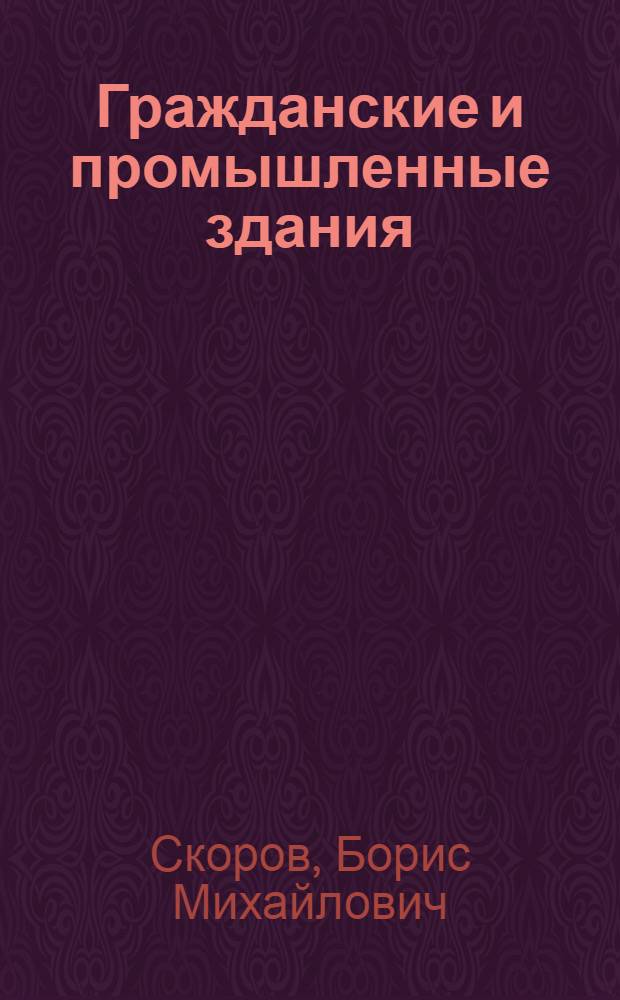 Гражданские и промышленные здания

Скоров, Борис Михайлович